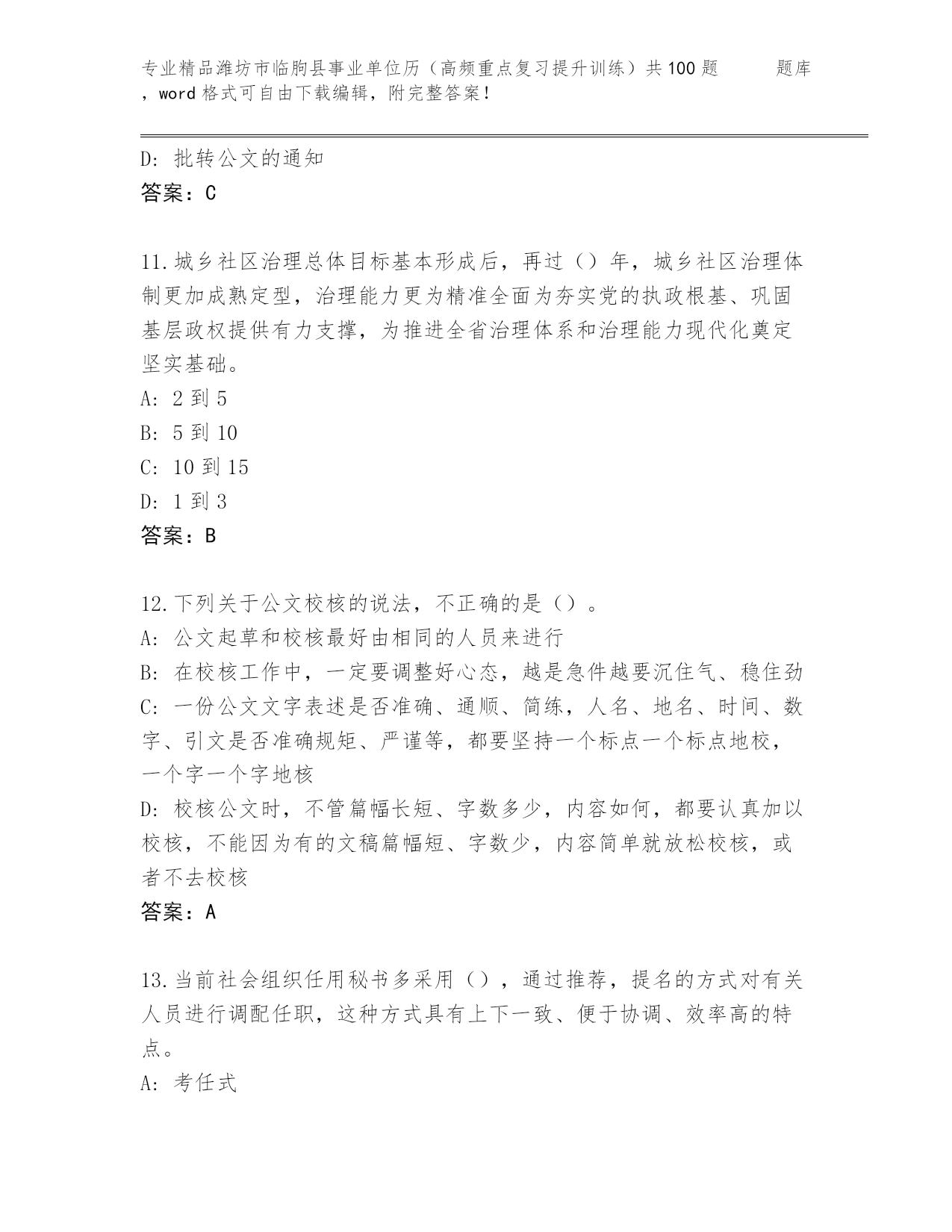 专业精品潍坊市临朐县事业单位历（高频重点复习提升训练）共100题 题库，word格式可自由下载编辑，附完整答案！

D: 批转公文的通知
答案：C

11.城乡社区治理总体目标基本形成后，再过（）年，城乡社区治理体制更加成熟定型，治理能力更为精准全面为夯实党的执政根基、巩固基层政权提供有力支撑，为推进全省治理体系和治理能力现代化奠定坚实基础。
A: 2到5
B: 5到10
C: 10到15
D: 1到3
答案：B

12.下列关于公文校核的说法，不正确的是（）。
A: 公文起草和校核最好由相同的人员来进行
B: 在校核工作中，一定要调整好心态，越是急件越要沉住气、稳住劲
C: 一份公文文字表述是否准确、通顺、简练，人名、地名、时间、数字、引文是否准确规矩、严谨等，都要坚持一个标点一个标点地校，一个字一个字地核
D: 校核公文时，不管篇幅长短、字数多少，内容如何，都要认真加以校核，不能因为有的文稿篇幅短、字数少，内容简单就放松校核，或者不去校核
答案：A

13.当前社会组织任用秘书多采用（），通过推荐，提名的方式对有关人员进行调配任职，这种方式具有上下一致、便于协调、效率高的特点。
A: 考任式